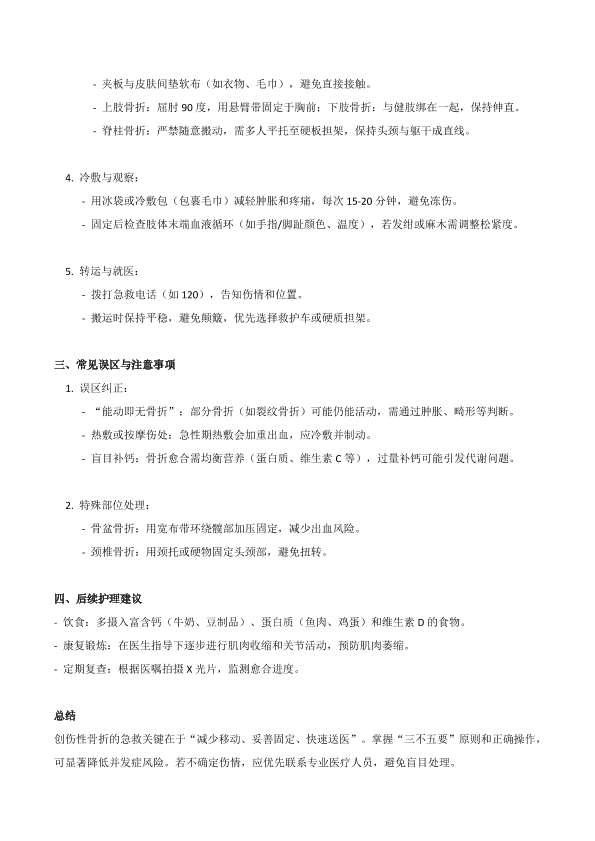 - 夹板与皮肤间垫软布（如衣物、毛巾），避免直接接触。

- 上肢骨折：屈肘 90 度，用悬臂带固定于胸前；下肢骨折：与健肢绑在一起，保持伸直。

- 脊柱骨折：严禁随意搬动，需多人平托至硬板担架，保持头颈与躯干成直线。

4. 冷敷与观察：

- 用冰袋或冷敷包（包裹毛巾）减轻肿胀和疼痛，每次 15-20 分钟，避免冻伤。

- 固定后检查肢体末端血液循环（如手指/脚趾颜色、温度），若发绀或麻木需调整松紧度。

5. 转运与就医：

- 拨打急救电话（如 120），告知伤情和位置。

- 搬运时保持平稳，避免颠簸，优先选择救护车或硬质担架。

三、常见误区与注意事项

1. 误区纠正：

- "能动即无骨折"：部分骨折（如裂纹骨折）可能仍能活动，需通过肿胀、畸形等判断。

- 热敷或按摩伤处：急性期热敷会加重出血，应冷敷并制动。

- 盲目补钙：骨折愈合需均衡营养（蛋白质、维生素 C 等），过量补钙可能引发代谢问题。

2. 特殊部位处理：

- 骨盆骨折：用宽布带环绕髋部加压固定，减少出血风险。

- 颈椎骨折：用颈托或硬物固定头颈部，避免扭转。

四、后续护理建议

- 饮食：多摄入富含钙（牛奶、豆制品）、蛋白质（鱼肉、鸡蛋）和维生素 D 的食物。

- 康复锻炼：在医生指导下逐步进行肌肉收缩和关节活动，预防肌肉萎缩。

- 定期复查：根据医嘱拍摄 X 光片，监测愈合进度。

总结

创伤性骨折的急救关键在于"减少移动、妥善固定、快速送医"。掌握"三不五要"原则和正确操作，可显著降低并发症风险。若不确定伤情，应优先联系专业医疗人员，避免盲目处理。